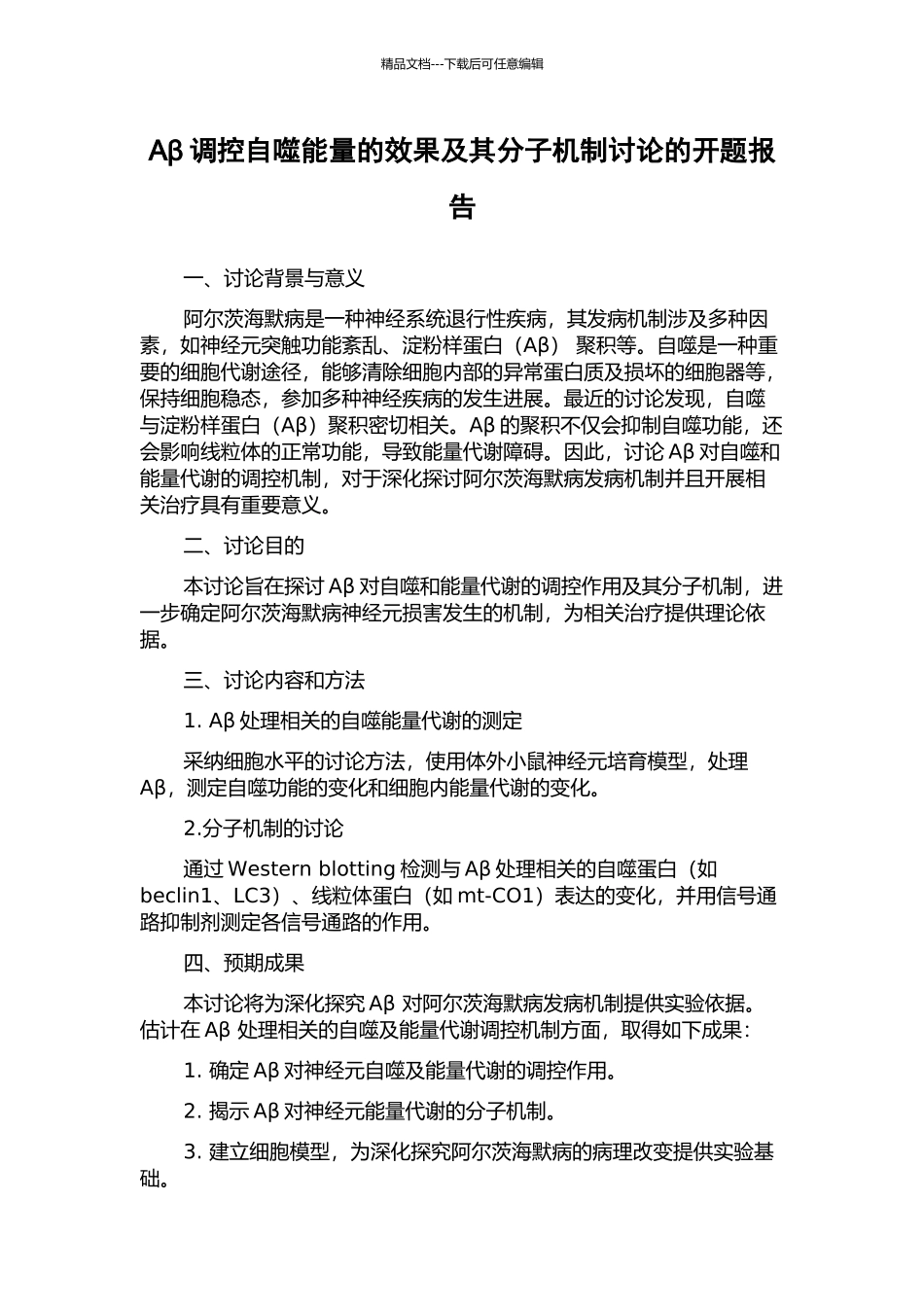 精品文档---下载后可任意编辑

Aβ 调控自噬能量的效果及其分子机制讨论的开题报告

一、讨论背景与意义

阿尔茨海默病是一种神经系统退行性疾病，其发病机制涉及多种因素，如神经元突触功能紊乱、淀粉样蛋白（Aβ） 聚积等。自噬是一种重要的细胞代谢途径，能够清除细胞内部的异常蛋白质及损坏的细胞器等，保持细胞稳态，参加多种神经疾病的发生进展。最近的讨论发现，自噬与淀粉样蛋白（Aβ）聚积密切相关。Aβ 的聚积不仅会抑制自噬功能，还会影响线粒体的正常功能，导致能量代谢障碍。因此，讨论 Aβ 对自噬和能量代谢的调控机制，对于深化探讨阿尔茨海默病发病机制并且开展相关治疗具有重要意义。

二、讨论目的

本讨论旨在探讨 Aβ 对自噬和能量代谢的调控作用及其分子机制，进一步确定阿尔茨海默病神经元损害发生的机制，为相关治疗提供理论依据。

三、讨论内容和方法

1. Aβ 处理相关的自噬能量代谢的测定

采纳细胞水平的讨论方法，使用体外小鼠神经元培育模型，处理 Aβ，测定自噬功能的变化和细胞内能量代谢的变化。

2.分子机制的讨论

通过 Western blotting 检测与 Aβ 处理相关的自噬蛋白（如 beclin1、LC3）、线粒体蛋白（如 mt-CO1）表达的变化，并用信号通路抑制剂测定各信号通路的作用。

四、预期成果

本讨论将为深化探究 Aβ 对阿尔茨海默病发病机制提供实验依据。估计在 Aβ 处理相关的自噬及能量代谢调控机制方面，取得如下成果：

1. 确定 Aβ 对神经元自噬及能量代谢的调控作用。

2. 揭示 Aβ 对神经元能量代谢的分子机制。

3. 建立细胞模型，为深化探究阿尔茨海默病的病理改变提供实验基础。